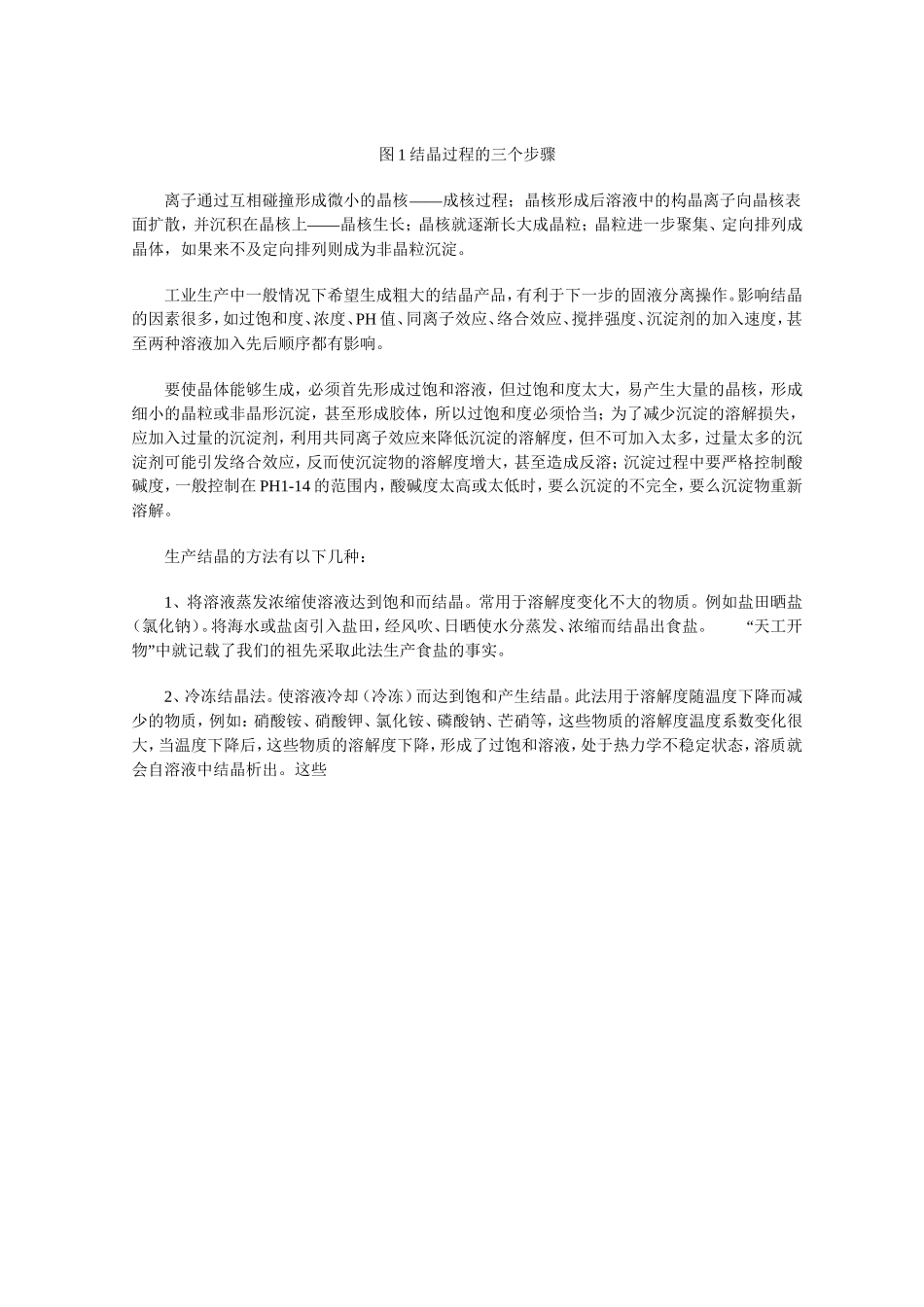 图 1 结晶过程的三个步骤

离子通过互相碰撞形成微小的晶核——成核过程；晶核形成后溶液中的构晶离子向晶核表面扩散，并沉积在晶核上——晶核生长；晶核就逐渐长大成晶粒；晶粒进一步聚集、定向排列成晶体，如果来不及定向排列则成为非晶粒沉淀。

工业生产中一般情况下希望生成粗大的结晶产品，有利于下一步的固液分离操作。影响结晶的因素很多，如过饱和度、浓度、PH 值、同离子效应、络合效应、搅拌强度、沉淀剂的加入速度，甚至两种溶液加入先后顺序都有影响。

要使晶体能够生成，必须首先形成过饱和溶液，但过饱和度太大，易产生大量的晶核，形成细小的晶粒或非晶形沉淀，甚至形成胶体，所以过饱和度必须恰当；为了减少沉淀的溶解损失，应加入过量的沉淀剂，利用共同离子效应来降低沉淀的溶解度，但不可加入太多，过量太多的沉淀剂可能引发络合效应，反而使沉淀物的溶解度增大，甚至造成反溶；沉淀过程中要严格控制酸碱度，一般控制在 PH1-14 的范围内，酸碱度太高或太低时，要么沉淀的不完全，要么沉淀物重新溶解。

生产结晶的方法有以下几种：

1、将溶液蒸发浓缩使溶液达到饱和而结晶。常用于溶解度变化不大的物质。例如盐田晒盐（氯化钠）。将海水或盐卤引入盐田，经风吹、日晒使水分蒸发、浓缩而结晶出食盐。 “天工开物”中就记载了我们的祖先采取此法生产食盐的事实。

2、冷冻结晶法。使溶液冷却（冷冻）而达到饱和产生结晶。此法用于溶解度随温度下降而减少的物质，例如：硝酸铵、硝酸钾、氯化铵、磷酸钠、芒硝等，这些物质的溶解度温度系数变化很大，当温度下降后，这些物质的溶解度下降，形成了过饱和溶液，处于热力学不稳定状态，溶质就会自溶液中结晶析出。这些